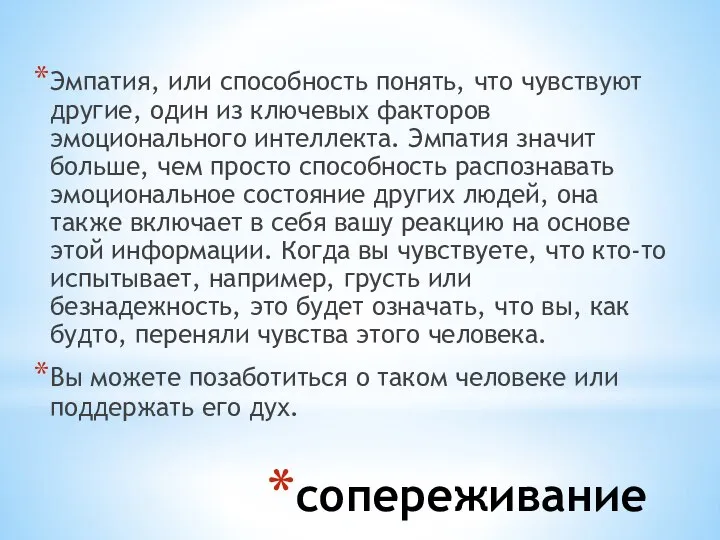 *Эмпатия, или способность понять, что чувствуют другие, один из ключевых факторов эмоционального интеллекта. Эмпатия значит больше, чем просто способность распознавать эмоциональное состояние других людей, она также включает в себя вашу реакцию на основе этой информации. Когда вы чувствуете, что кто-то испытывает, например, грусть или безнадежность, это будет означать, что вы, как будто, переняли чувства этого человека.

*Вы можете позаботиться о таком человеке или поддержать его дух.

*сопереживание